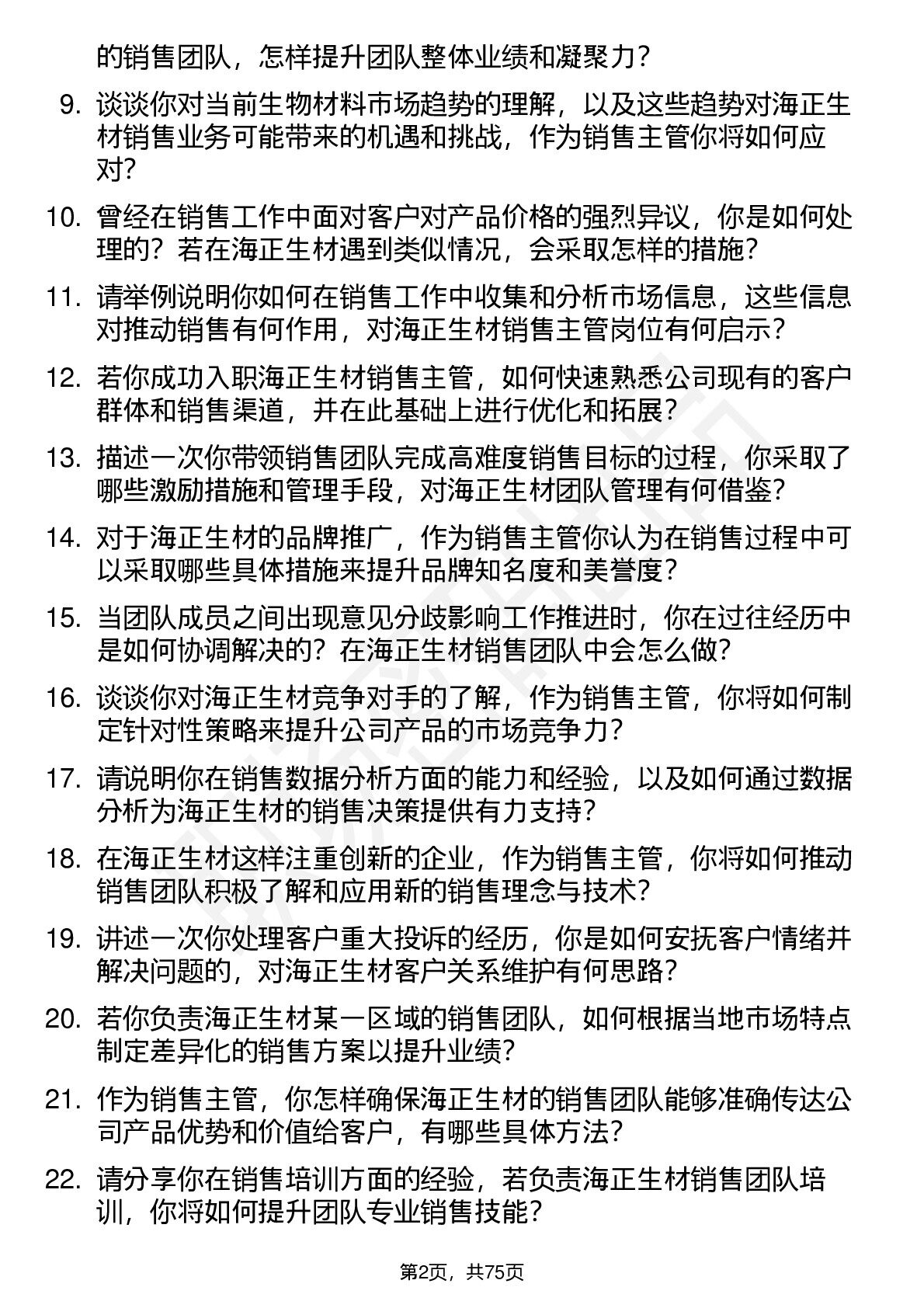 的销售团队，怎样提升团队整体业绩和凝聚力？

9. 谈谈你对当前生物材料市场趋势的理解，以及这些趋势对海正生材销售业务可能带来的机遇和挑战，作为销售主管你将如何应对？

10. 曾经在销售工作中面对客户对产品价格的强烈异议，你是如何处理的？若在海正生材遇到类似情况，会采取怎样的措施？

11. 请举例说明你如何在销售工作中收集和分析市场信息，这些信息对推动销售有何作用，对海正生材销售主管岗位有何启示？

12. 若你成功入职海正生材销售主管，如何快速熟悉公司现有的客户群体和销售渠道，并在此基础上进行优化和拓展？

13. 描述一次你带领销售团队完成高难度销售目标的过程，你采取了哪些激励措施和管理手段，对海正生材团队管理有何借鉴？

14. 对于海正生材的品牌推广，作为销售主管你认为在销售过程中可以采取哪些具体措施来提升品牌知名度和美誉度？

15. 当团队成员之间出现意见分歧影响工作推进时，你在过往经历中是如何协调解决的？在海正生材销售团队中会怎么做？

16. 谈谈你对海正生材竞争对手的了解，作为销售主管，你将如何制定针对性策略来提升公司产品的市场竞争力？

17. 请说明你在销售数据分析方面的能力和经验，以及如何通过数据分析为海正生材的销售决策提供有力支持？

18. 在海正生材这样注重创新的企业，作为销售主管，你将如何推动销售团队积极了解和应用新的销售理念与技术？

19. 讲述一次你处理客户重大投诉的经历，你是如何安抚客户情绪并解决问题的，对海正生材客户关系维护有何思路？

20. 若你负责海正生材某一区域的销售团队，如何根据当地市场特点制定差异化的销售方案以提升业绩？

21. 作为销售主管，你怎样确保海正生材的销售团队能够准确传达公司产品优势和价值给客户，有哪些具体方法？

22. 请分享你在销售培训方面的经验，若负责海正生材销售团队培训，你将如何提升团队专业销售技能？

第2页，共75页